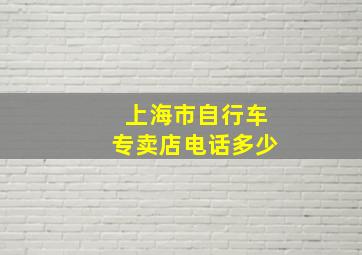 上海市自行车
专卖店电话多少